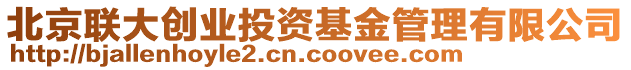 北京联大创业投资基金管理有限公司
http://bjallenhoyle2.cn.coovee.com